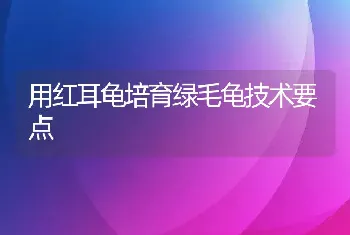 用红耳龟培育绿毛龟技术要点